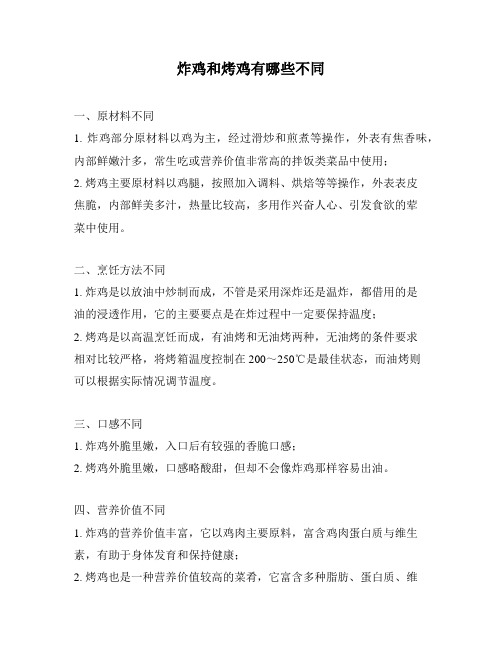 炸鸡和烤鸡有哪些不同

一、原材料不同

1. 炸鸡部分原材料以鸡为主，经过滑炒和煎煮等操作，外表有焦香味，内部鲜嫩汁多，常生吃或营养价值非常高的拌饭类菜品中使用；

2. 烤鸡主要原材料以鸡腿，按照加入调料、烘焙等等操作，外表表皮焦脆，内部鲜美多汁，热量比较高，多用作兴奋人心、引发食欲的荤菜中使用。

二、烹饪方法不同

1. 炸鸡是以放油中炒制而成，不管是采用深炸还是温炸，都借用的是油的浸透作用，它的主要要点是在炸过程中一定要保持温度；

2. 烤鸡是以高温烹饪而成，有油烤和无油烤两种，无油烤的条件要求相对比较严格，将烤箱温度控制在 200～250℃是最佳状态，而油烤则可以根据实际情况调节温度。

三、口感不同

1. 炸鸡外脆里嫩，入口后有较强的香脆口感；

2. 烤鸡外脆里嫩，口感略酸甜，但却不会像炸鸡那样容易出油。

四、营养价值不同

1. 炸鸡的营养价值丰富，它以鸡肉主要原料，富含鸡肉蛋白质与维生素，有助于身体发育和保持健康；

2. 烤鸡也是一种营养价值较高的菜肴，它富含多种脂肪、蛋白质、维